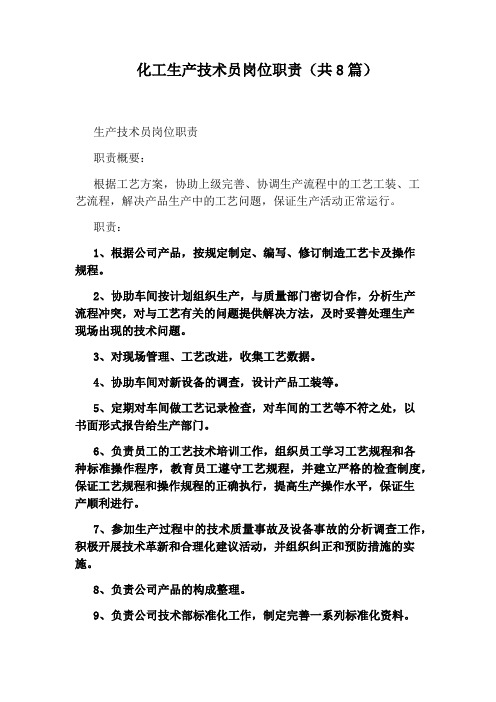 化工生产技术员岗位职责（共8篇）

生产技术员岗位职责

职责概要：

根据工艺方案，协助上级完善、协调生产流程中的工艺工装、工艺流程，解决产品生产中的工艺问题，保证生产活动正常运行。

职责：

1、根据公司产品，按规定制定、编写、修订制造工艺卡及操作规程。

2、协助车间按计划组织生产，与质量部门密切合作，分析生产流程冲突，对与工艺有关的问题提供解决方法，及时妥善处理生产现场出现的技术问题。

3、对现场管理、工艺改进，收集工艺数据。

4、协助车间对新设备的调查，设计产品工装等。

5、定期对车间做工艺记录检查，对车间的工艺等不符之处，以书面形式报告给生产部门。

6、负责员工的工艺技术培训工作，组织员工学习工艺规程和各种标准操作程序，教育员工遵守工艺规程，并建立严格的检查制度，保证工艺规程和操作规程的正确执行，提高生产操作水平，保证生产顺利进行。

7、参加生产过程中的技术质量事故及设备事故的分析调查工作，积极开展技术革新和合理化建议活动，并组织纠正和预防措施的实施。

8、负责公司产品的构成整理。

9、负责公司技术部标准化工作，制定完善一系列标准化资料。